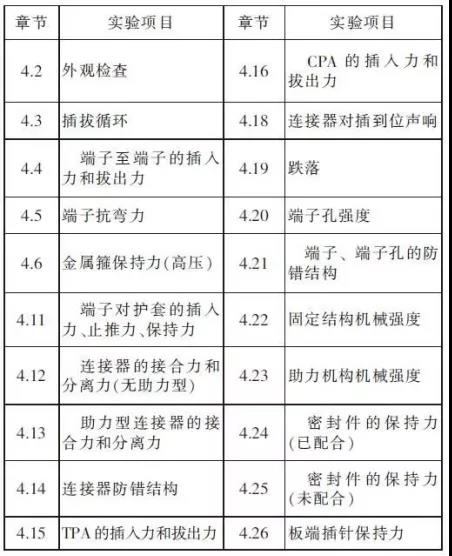 | 章节 | 实验项目 | 章节 | 实验项目 |
|---|---|---|---|
| 4.2 | 外观检查 | 4.16 | CPA 的插入力和拔出力 |
| 4.3 | 插拔循环 | 4.18 | 连接器对插到位声响 |
| 4.4 | 端子至端子的插入力和拔出力 | 4.19 | 跌落 |
| 4.5 | 端子抗弯力 | 4.20 | 端子孔强度 |
| 4.6 | 金属箍保持力(高压) | 4.21 | 端子、端子孔的防错结构 |
| 4.11 | 端子对护套的插入力、止推力、保持力 | 4.22 | 固定结构机械强度 |
| 4.12 | 连接器的接合力和分离力(无助力型) | 4.23 | 助力机构机械强度 |
| 4.13 | 助力型连接器的接合力和分离力 | 4.24 | 密封件的保持力(已配合) |
| 4.14 | 连接器防错结构 | 4.25 | 密封件的保持力(未配合) |
| 4.15 | TPA 的插入力和拔出力 | 4.26 | 板端插针保持力 |